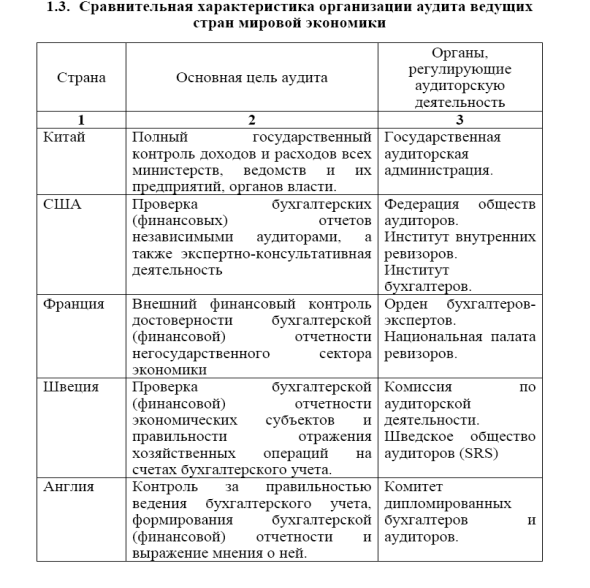 1.3. Сравнительная характеристика организации аудита ведущих стран мировой экономики

| Страна | Основная цель аудита | Органы, регулирующие аудиторскую деятельность |
|---|---|---|
| 1 | 2 | 3 |
| Китай | Полный государственный контроль доходов и расходов всех министерств, ведомств и их предприятий, органов власти. | Государственная аудиторская администрация. |
| США | Проверка бухгалтерских (финансовых) отчетов независимыми аудиторами, а также экспертно-консультативная деятельность | Федерация обществ аудиторов. Институт внутренних ревизоров. Институт бухгалтеров. |
| Франция | Внешний финансовый контроль достоверности бухгалтерской (финансовой) отчетности негосударственного сектора экономики | Орден бухгалтеров-экспертов. Национальная палата ревизоров. |
| Швеция | Проверка бухгалтерской (финансовой) отчетности экономических субъектов и правильности отражения хозяйственных операций на счетах бухгалтерского учета. | Комиссия по аудиторской деятельности. Шведское общество аудиторов (SRS) |
| Англия | Контроль за правильностью ведения бухгалтерского учета, формирования бухгалтерской (финансовой) отчетности и выражение мнения о ней. | Комитет дипломированных бухгалтеров и аудиторов. |